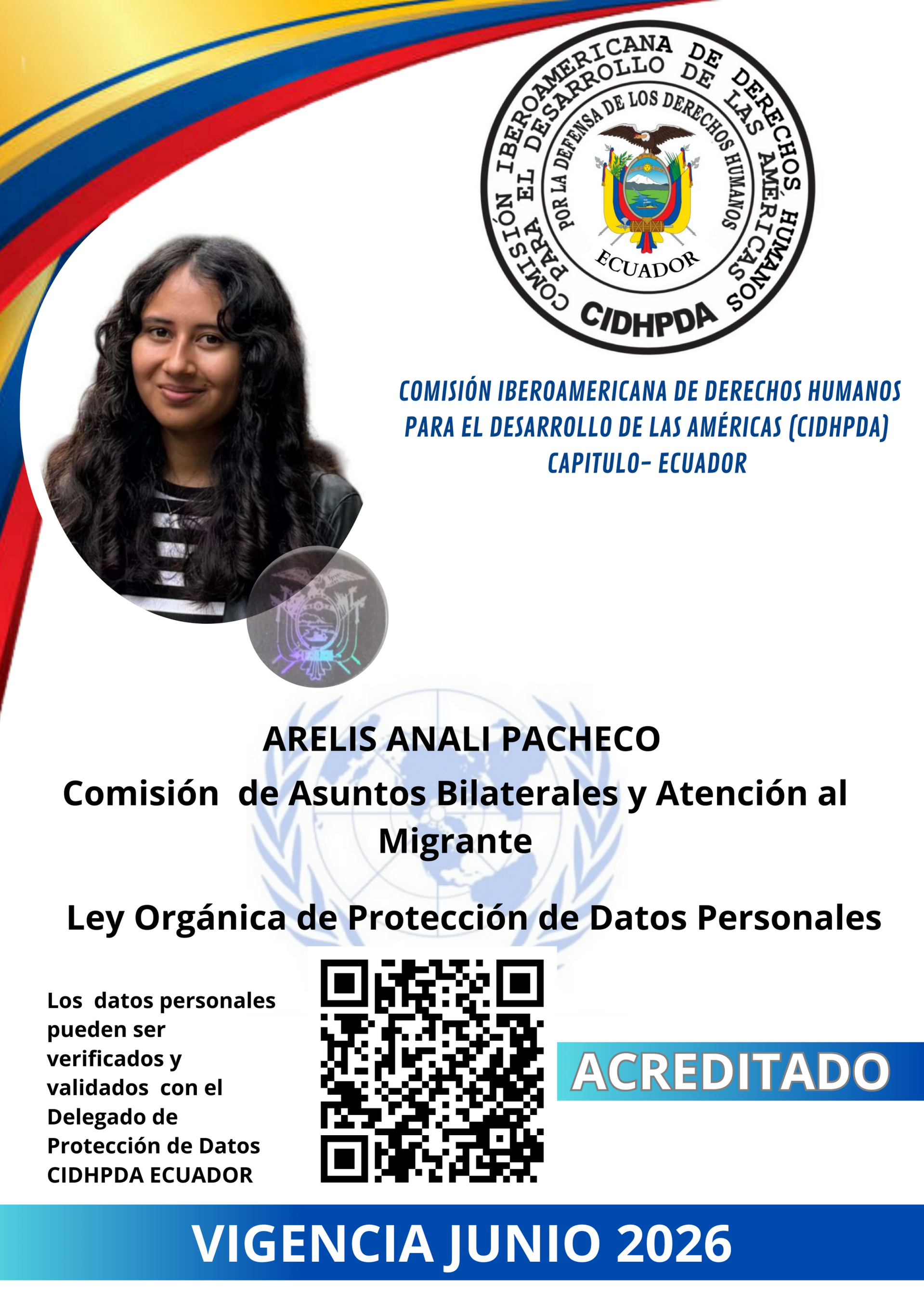 COMISIÓN IBEROAMERICANA DE DERECHOS HUMANOS PARA EL DESARROLLO DE LAS AMÉRICAS
POR LA DEFENSA DE LOS DERECHOS HUMANOS
ECUADOR
CIDHPDA

COMISIÓN IBEROAMERICANA DE DERECHOS HUMANOS PARA EL DESARROLLO DE LAS AMÉRICAS (CIDHPDA) CAPITULO- ECUADOR

ARELIS ANALI PACHECO
Comisión de Asuntos Bilaterales y Atención al Migrante

Ley Orgánica de Protección de Datos Personales

Los datos personales pueden ser verificados y validados con el Delegado de Protección de Datos CIDHPDA ECUADOR

ACREDITADO

VIGENCIA JUNIO 2026